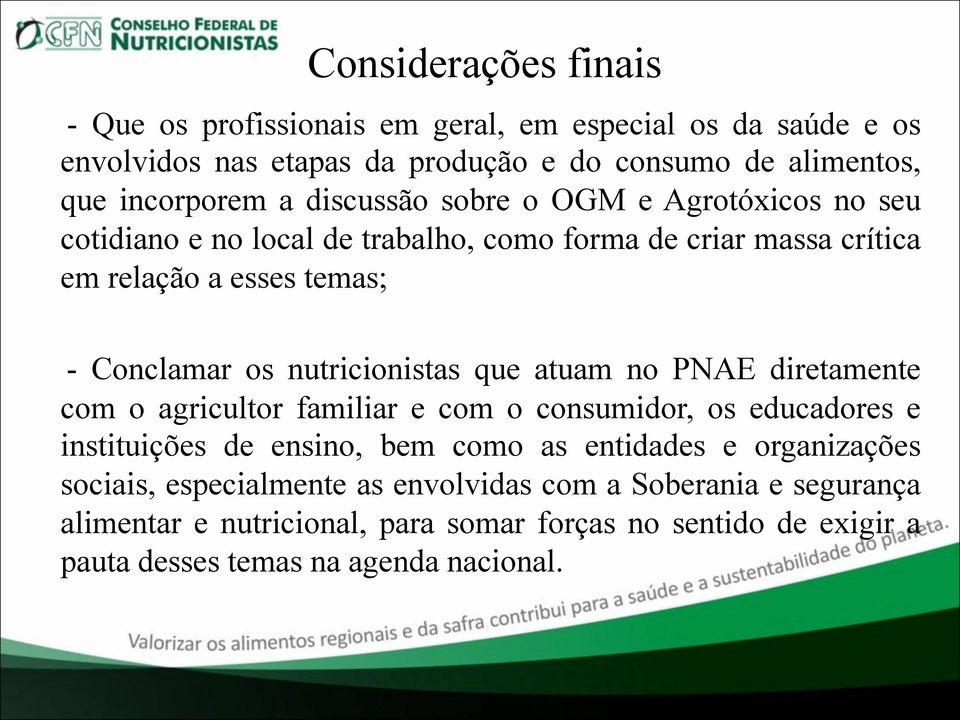 CFN CONSELHO FEDERAL DE NUTRICIONISTAS

Considerações finais

- Que os profissionais em geral, em especial os da saúde e os envolvidos nas etapas da produção e do consumo de alimentos, que incorporem a discussão sobre o OGM e Agrotóxicos no seu cotidiano e no local de trabalho, como forma de criar massa crítica em relação a esses temas;

- Conclamar os nutricionistas que atuam no PNAE diretamente com o agricultor familiar e com o consumidor, os educadores e instituições de ensino, bem como as entidades e organizações sociais, especialmente as envolvidas com a Soberania e segurança alimentar e nutricional, para somar forças no sentido de exigir a pauta desses temas na agenda nacional.

Valorizar os alimentos regionais e da safra contribui para a saúde e a sustentabilidade do planeta.